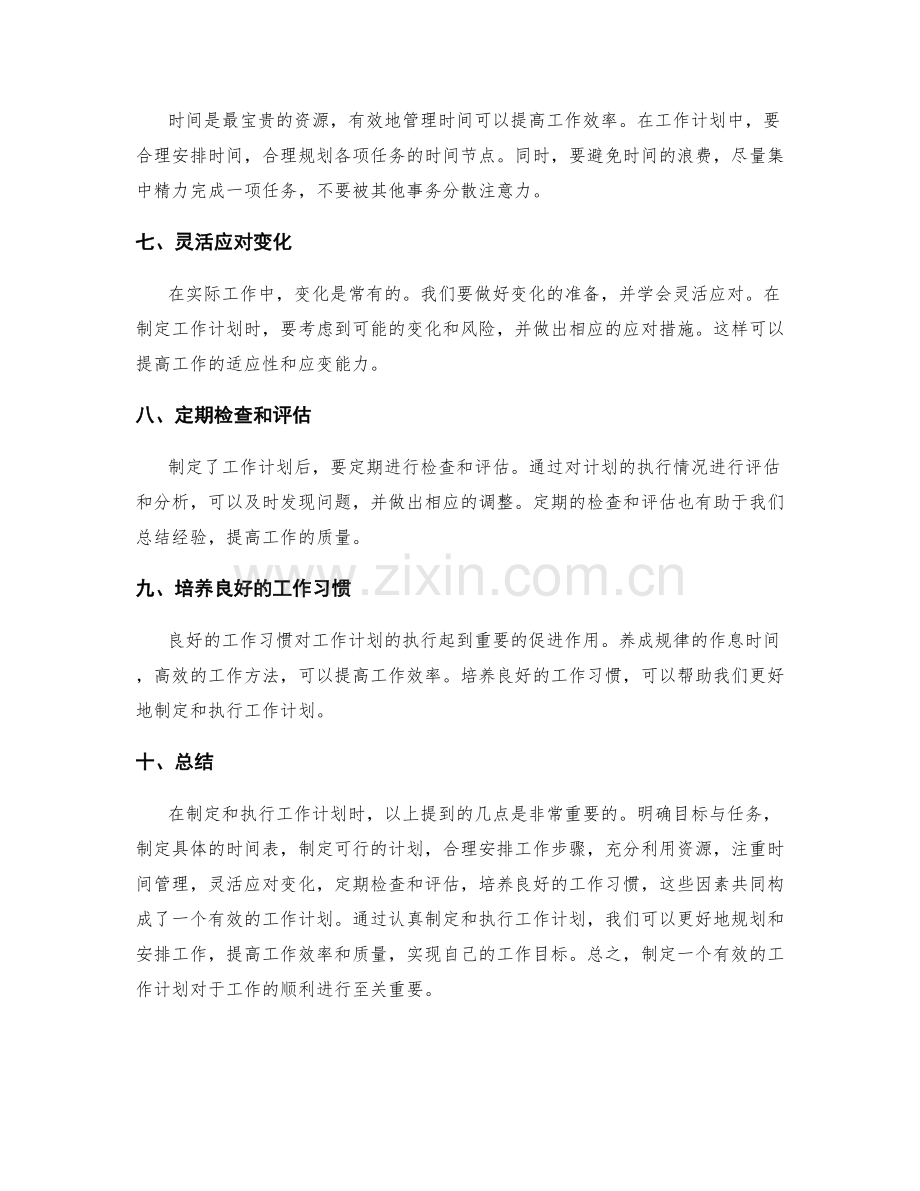 时间是最宝贵的资源，有效地管理时间可以提高工作效率。在工作计划中，要合理安排时间，合理规划各项任务的时间节点。同时，要避免时间的浪费，尽量集中精力完成一项任务，不要被其他事务分散注意力。

七、灵活应对变化

在实际工作中，变化是常有的。我们要做好变化的准备，并学会灵活应对。在制定工作计划时，要考虑到可能的变化和风险，并做出相应的应对措施。这样可以提高工作的适应性和应变能力。

八、定期检查和评估

制定了工作计划后，要定期进行检查和评估。通过对计划的执行情况进行评估和分析，可以及时发现问题，并做出相应的调整。定期的检查和评估也有助于我们总结经验，提高工作的质量。

九、培养良好的工作习惯

良好的工作习惯对工作计划的执行起到重要的促进作用。养成规律的作息时间，高效的工作方法，可以提高工作效率。培养良好的工作习惯，可以帮助我们更好地制定和执行工作计划。

十、总结

在制定和执行工作计划时，以上提到的几点是非常重要的。明确目标与任务，制定具体的时间表，制定可行的计划，合理安排工作步骤，充分利用资源，注重时间管理，灵活应对变化，定期检查和评估，培养良好的工作习惯，这些因素共同构成了一个有效的工作计划。通过认真制定和执行工作计划，我们可以更好地规划和安排工作，提高工作效率和质量，实现自己的工作目标。总之，制定一个有效的工作计划对于工作的顺利进行至关重要。

www.zixin.com.cn